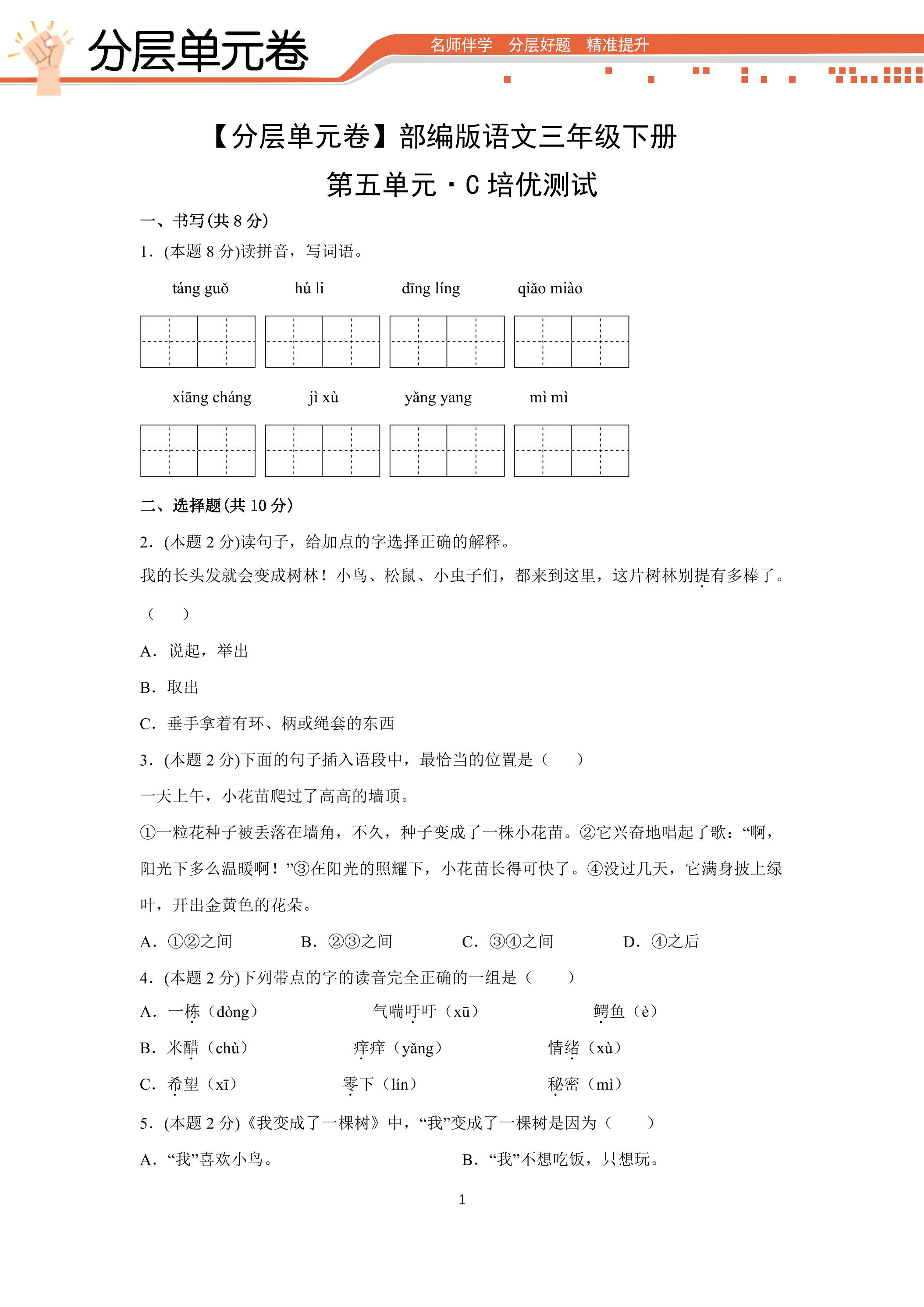 分层单元卷

名师伴学 分层好题 精准提升

【分层单元卷】部编版语文三年级下册

第五单元·C培优测试

一、书写(共8分)

1.(本题8分)读拼音，写词语。

táng guǒ hú li dīng líng qiǎo miào

xiāng cháng jì xù yǎng yang mì mì

二、选择题(共10分)

2.(本题2分)读句子，给加点的字选择正确的解释。

我的长头发就会变成树林！小鸟、松鼠、小虫子们，都来到这里，这片树林别提有多棒了。

（ ）

A.说起，举出

B.取出

C.垂手拿着有环、柄或绳套的东西

3.(本题2分)下面的句子插入语段中，最恰当的位置是（ ）

一天上午，小花苗爬过了高高的墙顶。

①一粒花种子被丢落在墙角，不久，种子变成了一株小花苗。②它兴奋地唱起了歌：“啊，阳光下多么温暖啊！”③在阳光的照耀下，小花苗长得可快了。④没过几天，它满身披上绿叶，开出金黄色的花朵。

A.①②之间 B.②③之间 C.③④之间 D.④之后

4.(本题2分)下列带点的字的读音完全正确的一组是（ ）

A.一栋（dòng） 气喘吁吁（xū） 鳄鱼（è）

B.米醋（chù） 痒痒（yǎng） 情绪（xù）

C.希望（xī） 零下（lín） 秘密（mì）

5.(本题2分)《我变成了一棵树》中，“我”变成了一棵树是因为（ ）

A.“我”喜欢小鸟。 B.“我”不想吃饭，只想玩。

1